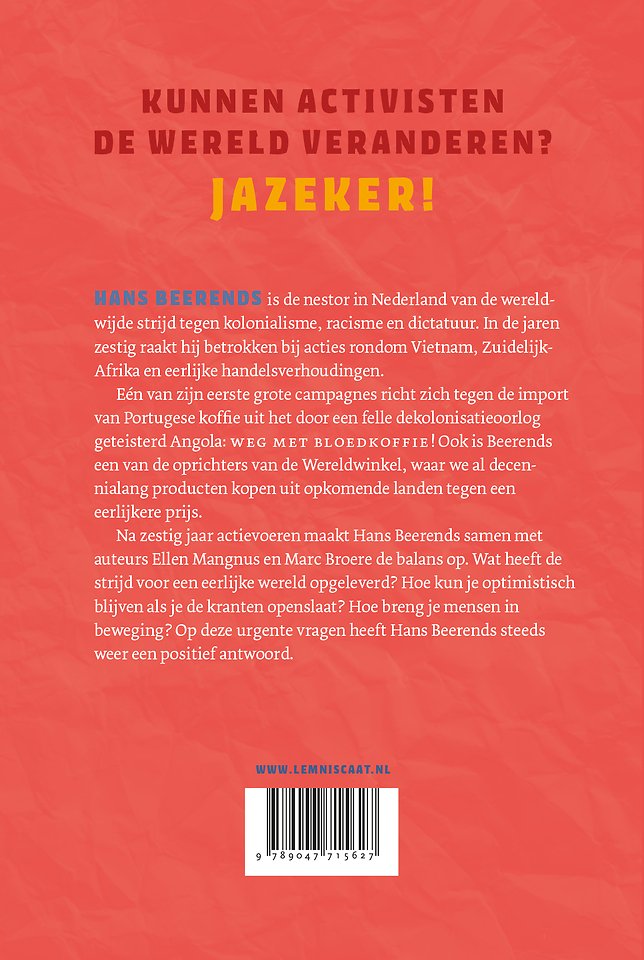 KUNNEN ACTIVISTEN DE WERELD VERANDEREN? JAZEKER!

HANS BEERENDS is de nestor in Nederland van de wereldwijde strijd tegen kolonialisme, racisme en dictatuur. In de jaren zestig raakt hij betrokken bij acties rondom Vietnam, Zuidelijk-Afrika en eerlijke handelsverhoudingen.

Eén van zijn eerste grote campagnes richt zich tegen de import van Portugese koffie uit het door een felle dekolonisatieoorlog geteisterd Angola: WEG MET BLOEDKOFFIE! Ook is Beerends een van de oprichters van de Wereldwinkel, waar we al decennialang producten kopen uit opkomende landen tegen een eerlijkere prijs.

Na zestig jaar actievoeren maakt Hans Beerends samen met auteurs Ellen Mangnus en Marc Broere de balans op. Wat heeft de strijd voor een eerlijke wereld opgeleverd? Hoe kun je optimistisch blijven als je de kranten openslaat? Hoe breng je mensen in beweging? Op deze urgente vragen heeft Hans Beerends steeds weer een positief antwoord.

WWW.LEMNISCAAT.NL

9 789047 715627